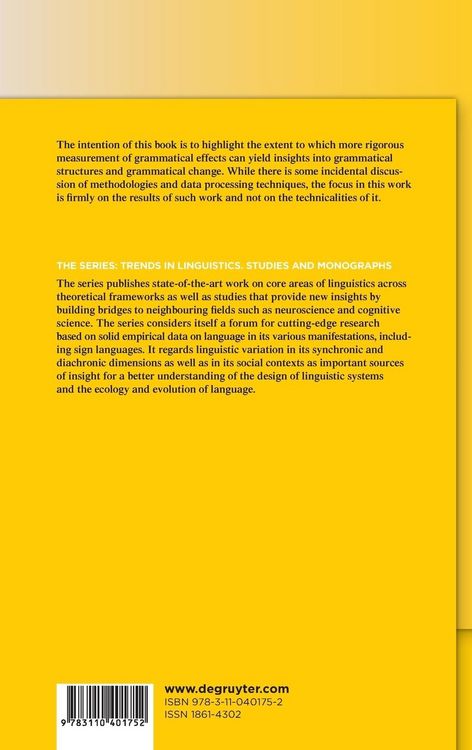 The intention of this book is to highlight the extent to which more rigorous measurement of grammatical effects can yield insights into grammatical structures and grammatical change. While there is some incidental discussion of methodologies and data processing techniques, the focus in this work is firmly on the results of such work and not on the technicalities of it.

THE SERIES: TRENDS IN LINGUISTICS. STUDIES AND MONOGRAPHS

The series publishes state-of-the-art work on core areas of linguistics across theoretical frameworks as well as studies that provide new insights by building bridges to neighbouring fields such as neuroscience and cognitive science. The series considers itself a forum for cutting-edge research based on solid empirical data on language in its various manifestations, including sign languages. It regards linguistic variation in its synchronic and diachronic dimensions as well as in its social contexts as important sources of insight for a better understanding of the design of linguistic systems and the ecology and evolution of language.

9 783110 401752

www.degruyter.com
ISBN 978-3-11-040175-2
ISSN 1861-4302